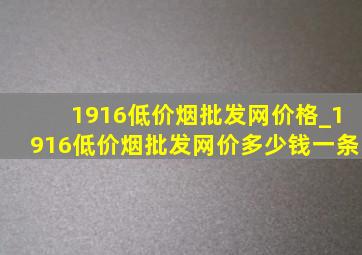 1916低价烟批发网价格_1916低价烟批发网价多少钱一条